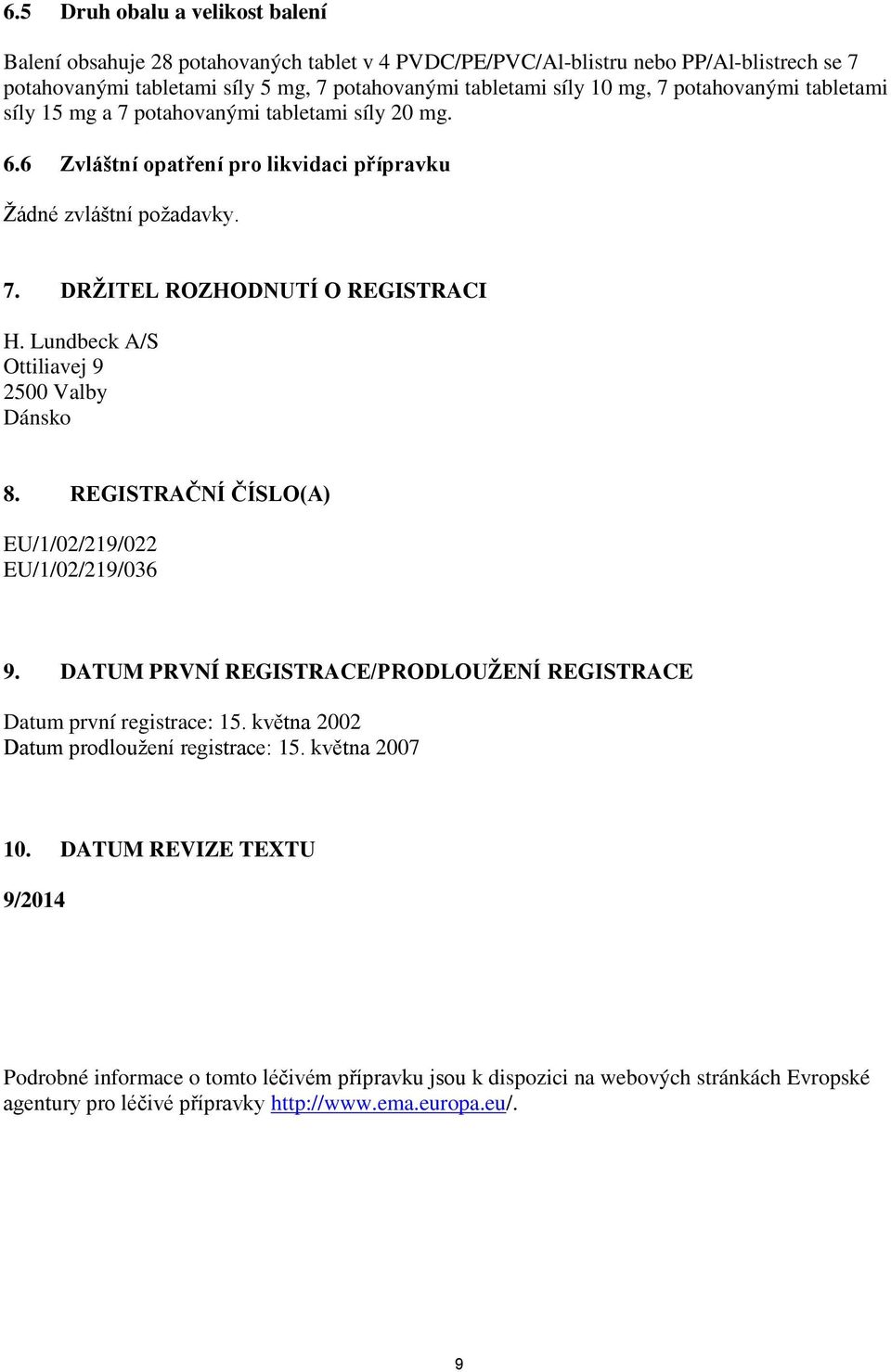 6.5 Druh obalu a velikost balení

Balení obsahuje 28 potahovaných tablet v 4 PVDC/PE/PVC/Al-blistru nebo PP/Al-blistrech se 7 potahovanými tabletami síly 5 mg, 7 potahovanými tabletami síly 10 mg, 7 potahovanými tabletami síly 15 mg a 7 potahovanými tabletami síly 20 mg.

6.6 Zvláštní opatření pro likvidaci přípravku

Žádné zvláštní požadavky.

7. DRŽITEL ROZHODNUTÍ O REGISTRACI

H. Lundbeck A/S
Ottiliavej 9
2500 Valby
Dánsko

8. REGISTRAČNÍ ČÍSLO(A)

EU/1/02/219/022
EU/1/02/219/036

9. DATUM PRVNÍ REGISTRACE/PRODLOUŽENÍ REGISTRACE

Datum první registrace: 15. května 2002
Datum prodloužení registrace: 15. května 2007

10. DATUM REVIZE TEXTU

9/2014

Podrobné informace o tomto léčivém přípravku jsou k dispozici na webových stránkách Evropské agentury pro léčivé přípravky http://www.ema.europa.eu/.

9